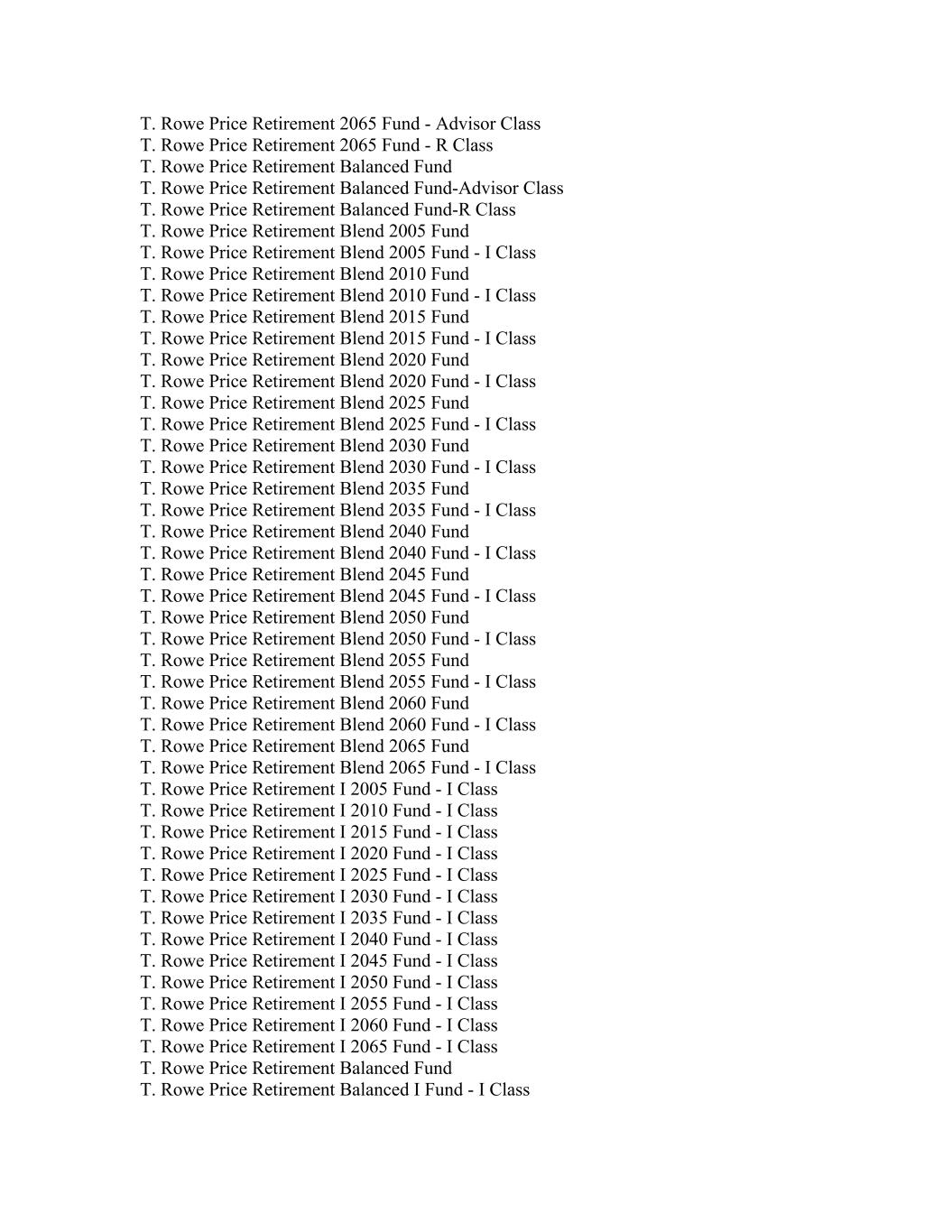 T. Rowe Price Retirement 2065 Fund - Advisor Class
T. Rowe Price Retirement 2065 Fund - R Class
T. Rowe Price Retirement Balanced Fund
T. Rowe Price Retirement Balanced Fund-Advisor Class
T. Rowe Price Retirement Balanced Fund-R Class
T. Rowe Price Retirement Blend 2005 Fund
T. Rowe Price Retirement Blend 2005 Fund - I Class
T. Rowe Price Retirement Blend 2010 Fund
T. Rowe Price Retirement Blend 2010 Fund - I Class
T. Rowe Price Retirement Blend 2015 Fund
T. Rowe Price Retirement Blend 2015 Fund - I Class
T. Rowe Price Retirement Blend 2020 Fund
T. Rowe Price Retirement Blend 2020 Fund - I Class
T. Rowe Price Retirement Blend 2025 Fund
T. Rowe Price Retirement Blend 2025 Fund - I Class
T. Rowe Price Retirement Blend 2030 Fund
T. Rowe Price Retirement Blend 2030 Fund - I Class
T. Rowe Price Retirement Blend 2035 Fund
T. Rowe Price Retirement Blend 2035 Fund - I Class
T. Rowe Price Retirement Blend 2040 Fund
T. Rowe Price Retirement Blend 2040 Fund - I Class
T. Rowe Price Retirement Blend 2045 Fund
T. Rowe Price Retirement Blend 2045 Fund - I Class
T. Rowe Price Retirement Blend 2050 Fund
T. Rowe Price Retirement Blend 2050 Fund - I Class
T. Rowe Price Retirement Blend 2055 Fund
T. Rowe Price Retirement Blend 2055 Fund - I Class
T. Rowe Price Retirement Blend 2060 Fund
T. Rowe Price Retirement Blend 2060 Fund - I Class
T. Rowe Price Retirement Blend 2065 Fund
T. Rowe Price Retirement Blend 2065 Fund - I Class
T. Rowe Price Retirement I 2005 Fund - I Class
T. Rowe Price Retirement I 2010 Fund - I Class
T. Rowe Price Retirement I 2015 Fund - I Class
T. Rowe Price Retirement I 2020 Fund - I Class
T. Rowe Price Retirement I 2025 Fund - I Class
T. Rowe Price Retirement I 2030 Fund - I Class
T. Rowe Price Retirement I 2035 Fund - I Class
T. Rowe Price Retirement I 2040 Fund - I Class
T. Rowe Price Retirement I 2045 Fund - I Class
T. Rowe Price Retirement I 2050 Fund - I Class
T. Rowe Price Retirement I 2055 Fund - I Class
T. Rowe Price Retirement I 2060 Fund - I Class
T. Rowe Price Retirement I 2065 Fund - I Class
T. Rowe Price Retirement Balanced Fund
T. Rowe Price Retirement Balanced I Fund - I Class